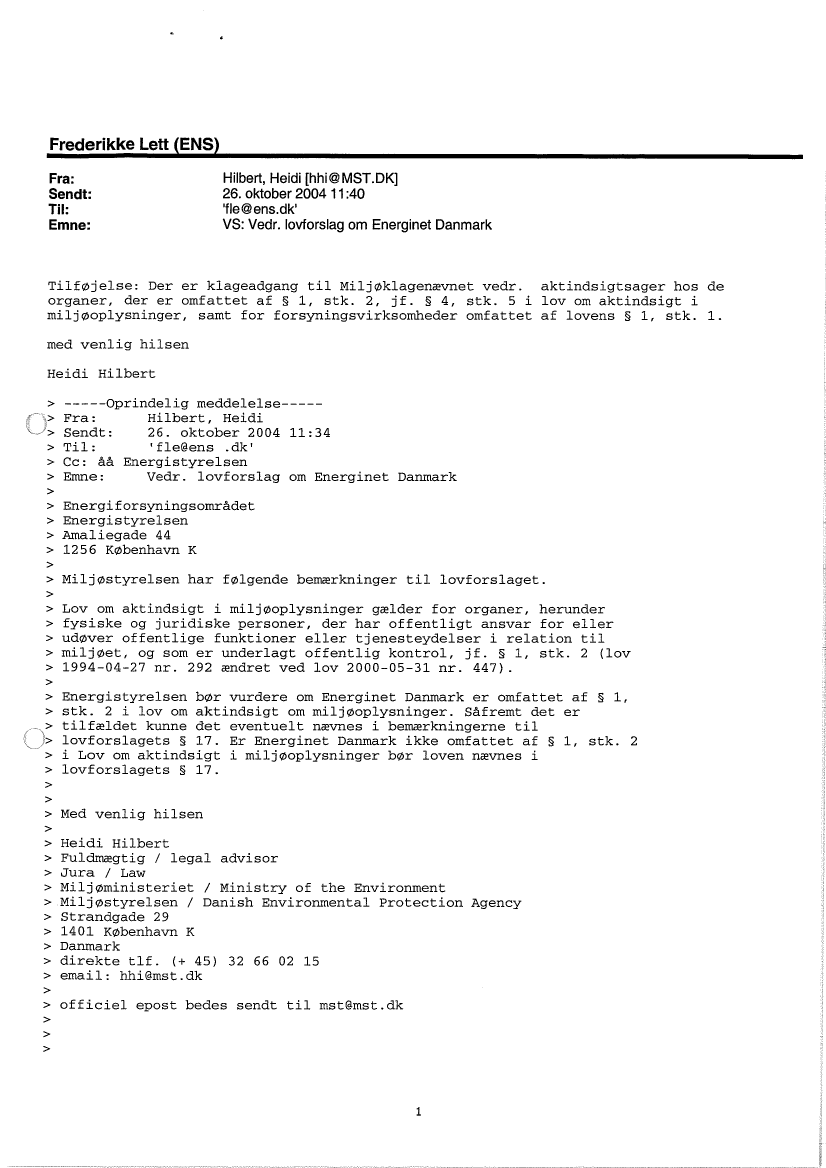 Frederikke Lett (ENS)

Fra: Hilbert, Heidi [hhi@MST.DK]
Sendt: 26. oktober 2004 11:40
Til: 'fle@ens.dk'
Emne: VS: Vedr. lovforslag om Energinet Danmark

Tilføjelse: Der er klageadgang til Miljøklagenævnet vedr. aktindsigtsager hos de organer, der er omfattet af § 1, stk. 2, jf. § 4, stk. 5 i lov om aktindsigt i miljøoplysninger, samt for forsyningsvirksomheder omfattet af lovens § 1, stk. 1.

med venlig hilsen

Heidi Hilbert

> -----Oprindelig meddelelse-----
> Fra: Hilbert, Heidi
> Sendt: 26. oktober 2004 11:34
> Til: 'fle@ens .dk'
> Cc: åå Energistyrelsen
> Emne: Vedr. lovforslag om Energinet Danmark
>
> Energiforsyningsområdet
> Energistyrelsen
> Amaliegade 44
> 1256 København K
>
> Miljøstyrelsen har følgende bemærkninger til lovforslaget.
>
> Lov om aktindsigt i miljøoplysninger gælder for organer, herunder
> fysiske og juridiske personer, der har offentligt ansvar for eller
> udøver offentlige funktioner eller tjenesteydelser i relation til
> miljøet, og som er underlagt offentlig kontrol, jf. § 1, stk. 2 (lov
> 1994-04-27 nr. 292 ændret ved lov 2000-05-31 nr. 447).
>
> Energistyrelsen bør vurdere om Energinet Danmark er omfattet af § 1,
> stk. 2 i lov om aktindsigt om miljøoplysninger. Såfremt det er
> tilfældet kunne det eventuelt nævnes i bemærkningerne til
> lovforslagets § 17. Er Energinet Danmark ikke omfattet af § 1, stk. 2
> i Lov om aktindsigt i miljøoplysninger bør loven nævnes i
> lovforslagets § 17.
>
>
> Med venlig hilsen
>
> Heidi Hilbert
> Fuldmægtig / legal advisor
> Jura / Law
> Miljøministeriet / Ministry of the Environment
> Miljøstyrelsen / Danish Environmental Protection Agency
> Strandgade 29
> 1401 København K
> Danmark
> direkte tlf. (+ 45) 32 66 02 15
> email: hhi@mst.dk
>
> officiel epost bedes sendt til mst@mst.dk
>
>
>

1